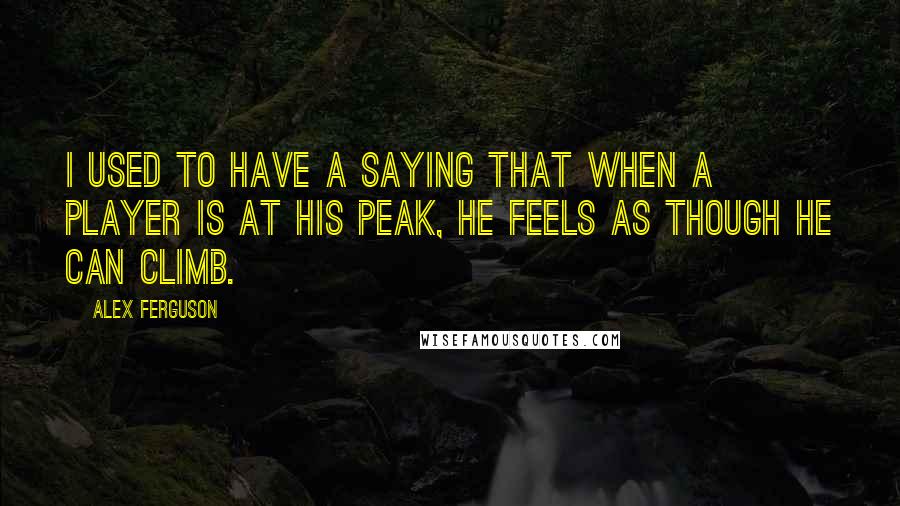 I USED TO HAVE A SAYING THAT WHEN A PLAYER IS AT HIS PEAK, HE FEELS AS THOUGH HE CAN CLIMB.

ALEX FERGUSON

WISEFAMOUSQUOTES.COM